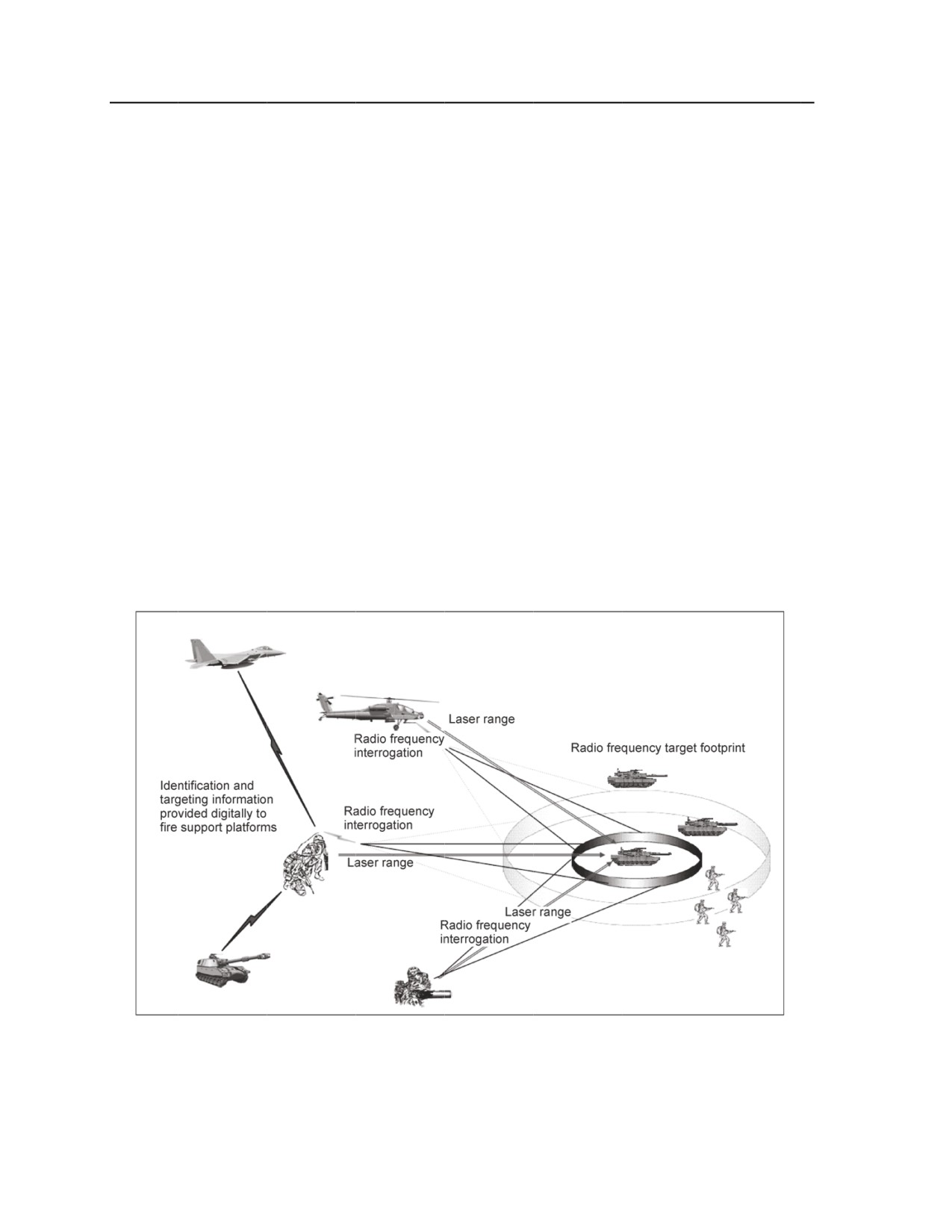 Laser range

Radio frequency interrogation

Radio frequency target footprint

Identification and targeting information provided digitally to fire support platforms

Radio frequency interrogation

Laser range

Laser range

Radio frequency interrogation